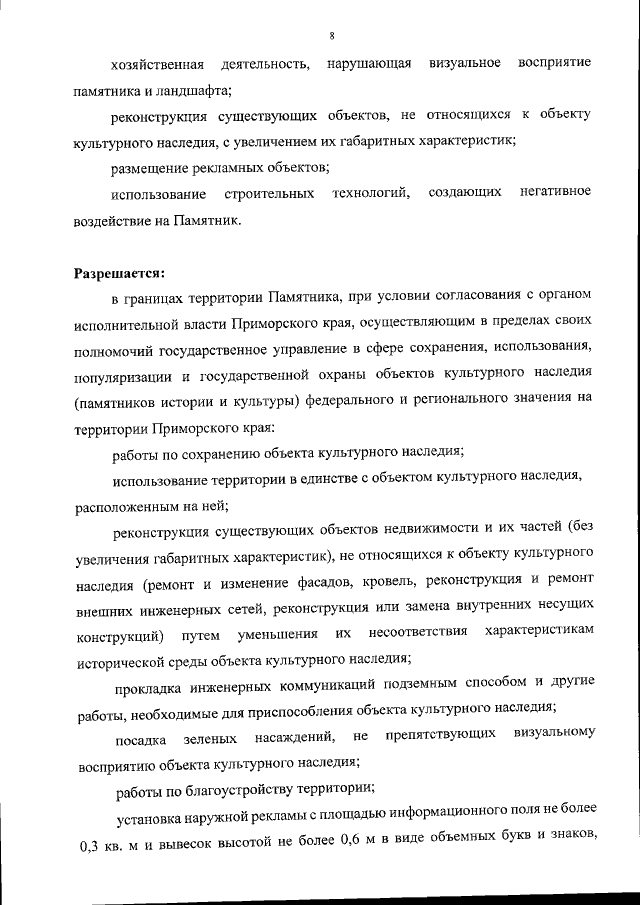 8

хозяйственная деятельность, нарушающая визуальное восприятие памятника и ландшафта;

реконструкция существующих объектов, не относящихся к объекту культурного наследия, с увеличением их габаритных характеристик;

размещение рекламных объектов;

использование строительных технологий, создающих негативное воздействие на Памятник.

Разрешается:

в границах территории Памятника, при условии согласования с органом исполнительной власти Приморского края, осуществляющим в пределах своих полномочий государственное управление в сфере сохранения, использования, популяризации и государственной охраны объектов культурного наследия (памятников истории и культуры) федерального и регионального значения на территории Приморского края:

работы по сохранению объекта культурного наследия;

использование территории в единстве с объектом культурного наследия, расположенным на ней;

реконструкция существующих объектов недвижимости и их частей (без увеличения габаритных характеристик), не относящихся к объекту культурного наследия (ремонт и изменение фасадов, кровель, реконструкция и ремонт внешних инженерных сетей, реконструкция или замена внутренних несущих конструкций) путем уменьшения их несоответствия характеристикам исторической среды объекта культурного наследия;

прокладка инженерных коммуникаций подземным способом и другие работы, необходимые для приспособления объекта культурного наследия;

посадка зеленых насаждений, не препятствующих визуальному восприятию объекта культурного наследия;

работы по благоустройству территории;

установка наружной рекламы с площадью информационного поля не более 0,3 кв. м и вывесок высотой не более 0,6 м в виде объемных букв и знаков,